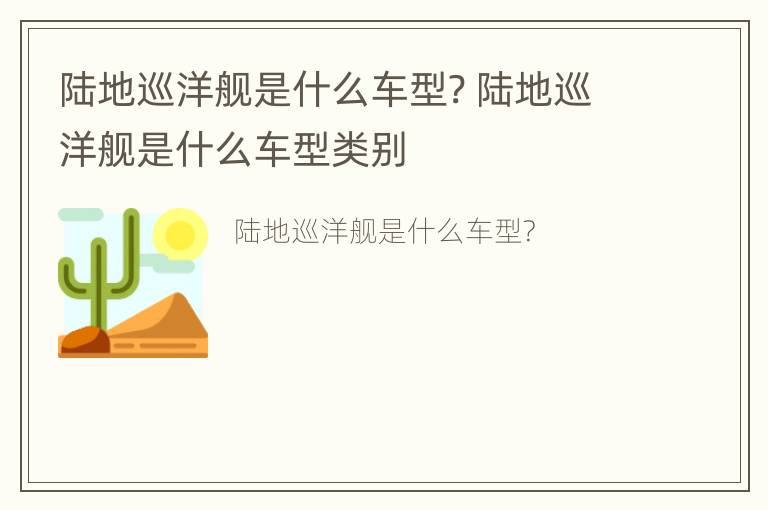 陆地巡洋舰是什么车型? 陆地巡洋舰是什么车型类别

陆地巡洋舰是什么车型?